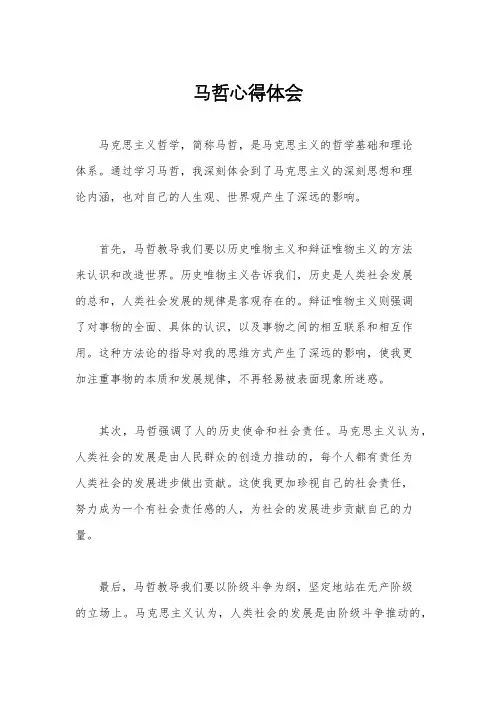 马哲心得体会

马克思主义哲学，简称马哲，是马克思主义的哲学基础和理论体系。通过学习马哲，我深刻体会到了马克思主义的深刻思想和理论内涵，也对自己的人生观、世界观产生了深远的影响。

首先，马哲教导我们要以历史唯物主义和辩证唯物主义的方法来认识和改造世界。历史唯物主义告诉我们，历史是人类社会发展的总和，人类社会发展的规律是客观存在的。辩证唯物主义则强调了对事物的全面、具体的认识，以及事物之间的相互联系和相互作用。这种方法论的指导对我的思维方式产生了深远的影响，使我更加注重事物的本质和发展规律，不再轻易被表面现象所迷惑。

其次，马哲强调了人的历史使命和社会责任。马克思主义认为，人类社会的发展是由人民群众的创造力推动的，每个人都有责任为人类社会的发展进步做出贡献。这使我更加珍视自己的社会责任，努力成为一个有社会责任感的人，为社会的发展进步贡献自己的力量。

最后，马哲教导我们要以阶级斗争为纲，坚定地站在无产阶级的立场上。马克思主义认为，人类社会的发展是由阶级斗争推动的，